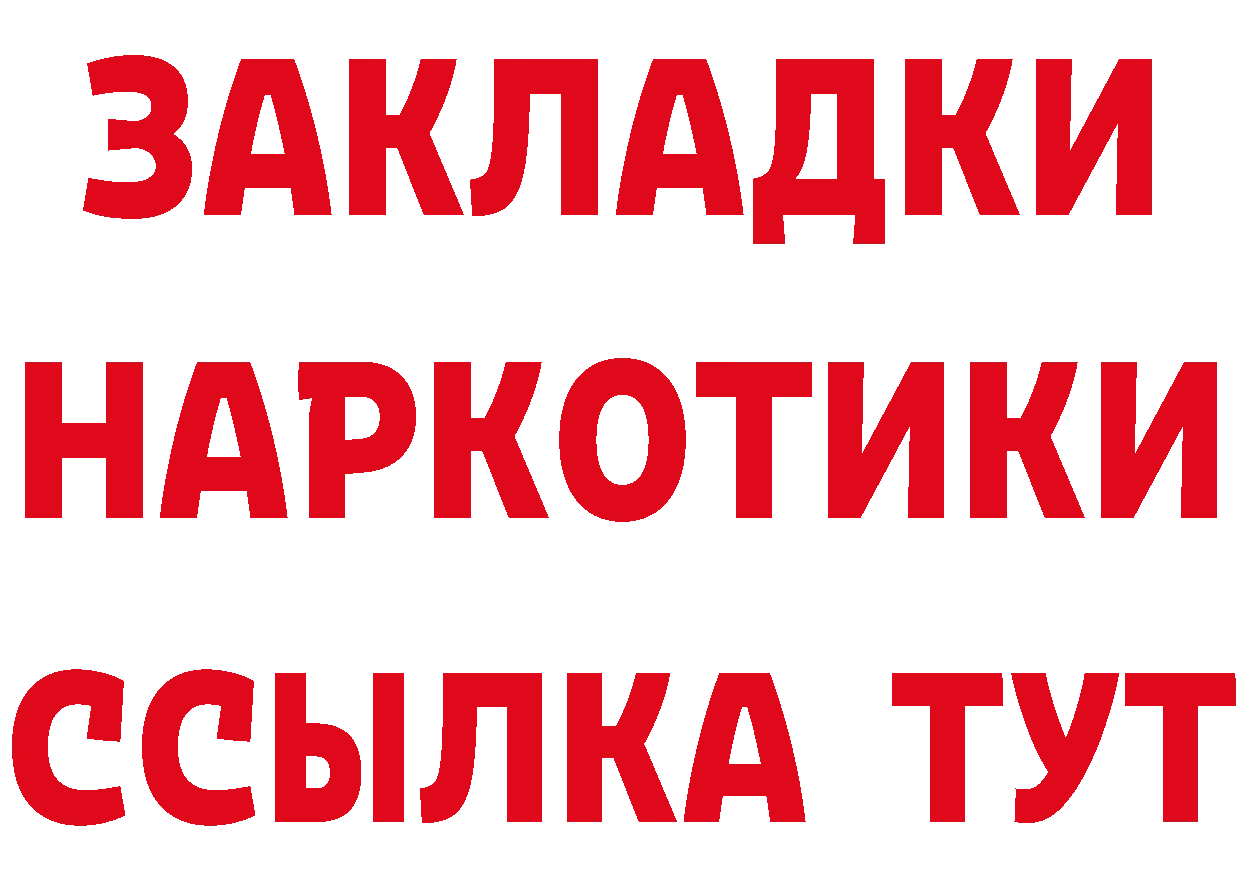 ЗАКЛАДКИ НАРКОТИКИ ССЫЛКА ТУТ